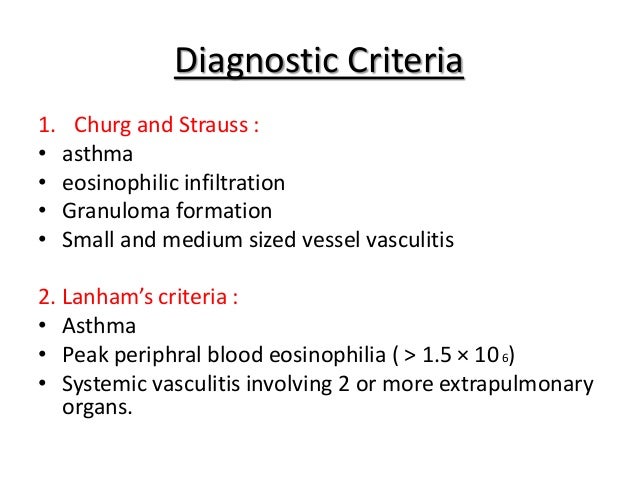 Diagnostic Criteria

1. Churg and Strauss :
• asthma
• eosinophilic infiltration
• Granuloma formation
• Small and medium sized vessel vasculitis

2. Lanham's criteria :
• Asthma
• Peak periphral blood eosinophilia ( > $1.5 \times 10_6$)
• Systemic vasculitis involving 2 or more extrapulmonary organs.